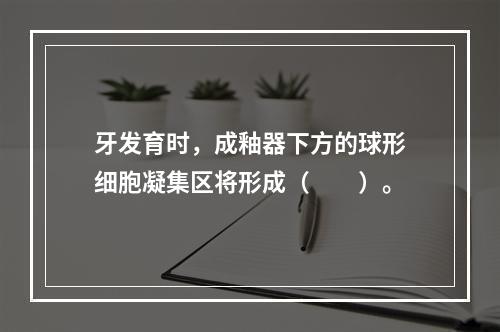 牙发育时，成釉器下方的球形细胞凝集区将形成（　　）。